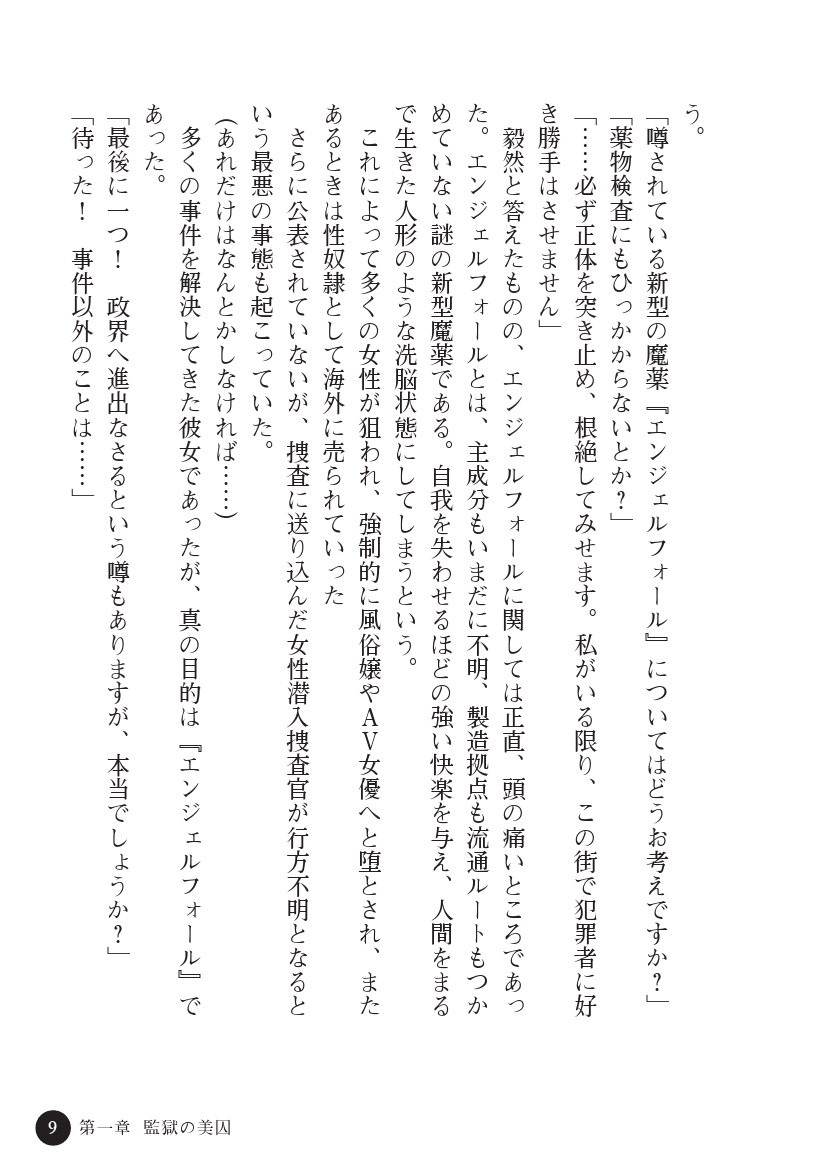 う。

「噂されている新型の魔薬『エンジェルフォール』についてはどうお考えですか？」

「薬物検査にもひっかからないとか？」

「……必ず正体を突き止め、根絶してみせます。私がいる限り、この街で犯罪者に好き勝手はさせません」

毅然と答えたものの、エンジェルフォールに関しては正直、頭の痛いところであった。エンジェルフォールとは、主成分もいまだに不明、製造拠点も流通ルートもつかめていない謎の新型魔薬である。自我を失わせるほどの強い快楽を与え、人間をまるで生きた人形のような洗脳状態にしてしまうという。

これによって多くの女性が狙われ、強制的に風俗嬢やAV女優へと堕とされ、またあるときは性奴隷として海外に売られていった

さらに公表されていないが、捜査に送り込んだ女性潜入捜査官が行方不明となるという最悪の事態も起こっていた。

（あれだけはなんとかしなければ……）

多くの事件を解決してきた彼女であったが、真の目的は『エンジェルフォール』であった。

「最後に一つ！　政界へ進出なさるという噂もありますが、本当でしょうか？」

「待った！　事件以外のことは……」

9　第一章　監獄の美囚